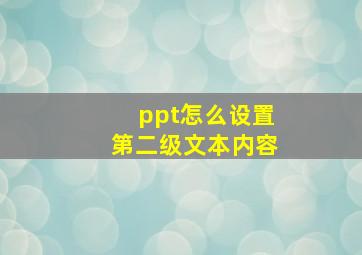 ppt怎么设置
第二级文本内容